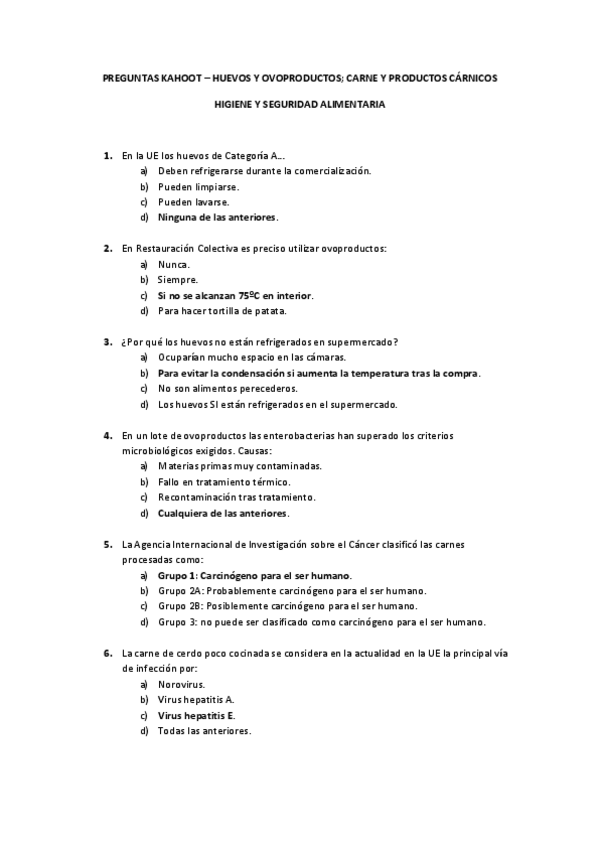 PREGUNTAS KAHOOT – HUEVOS Y OVOPRODUCTOS; CARNE Y PRODUCTOS CÁRNICOS

HIGIENE Y SEGURIDAD ALIMENTARIA

1. En la UE los huevos de Categoría A…
a) Deben refrigerarse durante la comercialización.
b) Pueden limpiarse.
c) Pueden lavarse.
d) Ninguna de las anteriores.

2. En Restauración Colectiva es preciso utilizar ovoproductos:
a) Nunca.
b) Siempre.
c) Si no se alcanzan 75ºC en interior.
d) Para hacer tortilla de patata.

3. ¿Por qué los huevos no están refrigerados en supermercado?
a) Ocuparían mucho espacio en las cámaras.
b) Para evitar la condensación si aumenta la temperatura tras la compra.
c) No son alimentos perecederos.
d) Los huevos SI están refrigerados en el supermercado.

4. En un lote de ovoproductos las enterobacterias han superado los criterios microbiológicos exigidos. Causas:
a) Materias primas muy contaminadas.
b) Fallo en tratamiento térmico.
c) Recontaminación tras tratamiento.
d) Cualquiera de las anteriores.

5. La Agencia Internacional de Investigación sobre el Cáncer clasificó las carnes procesadas como:
a) Grupo 1: Carcinógeno para el ser humano.
b) Grupo 2A: Probablemente carcinógeno para el ser humano.
c) Grupo 2B: Posiblemente carcinógeno para el ser humano.
d) Grupo 3: no puede ser clasificado como carcinógeno para el ser humano.

6. La carne de cerdo poco cocinada se considera en la actualidad en la UE la principal vía de infección por:
a) Norovirus.
b) Virus hepatitis A.
c) Virus hepatitis E.
d) Todas las anteriores.